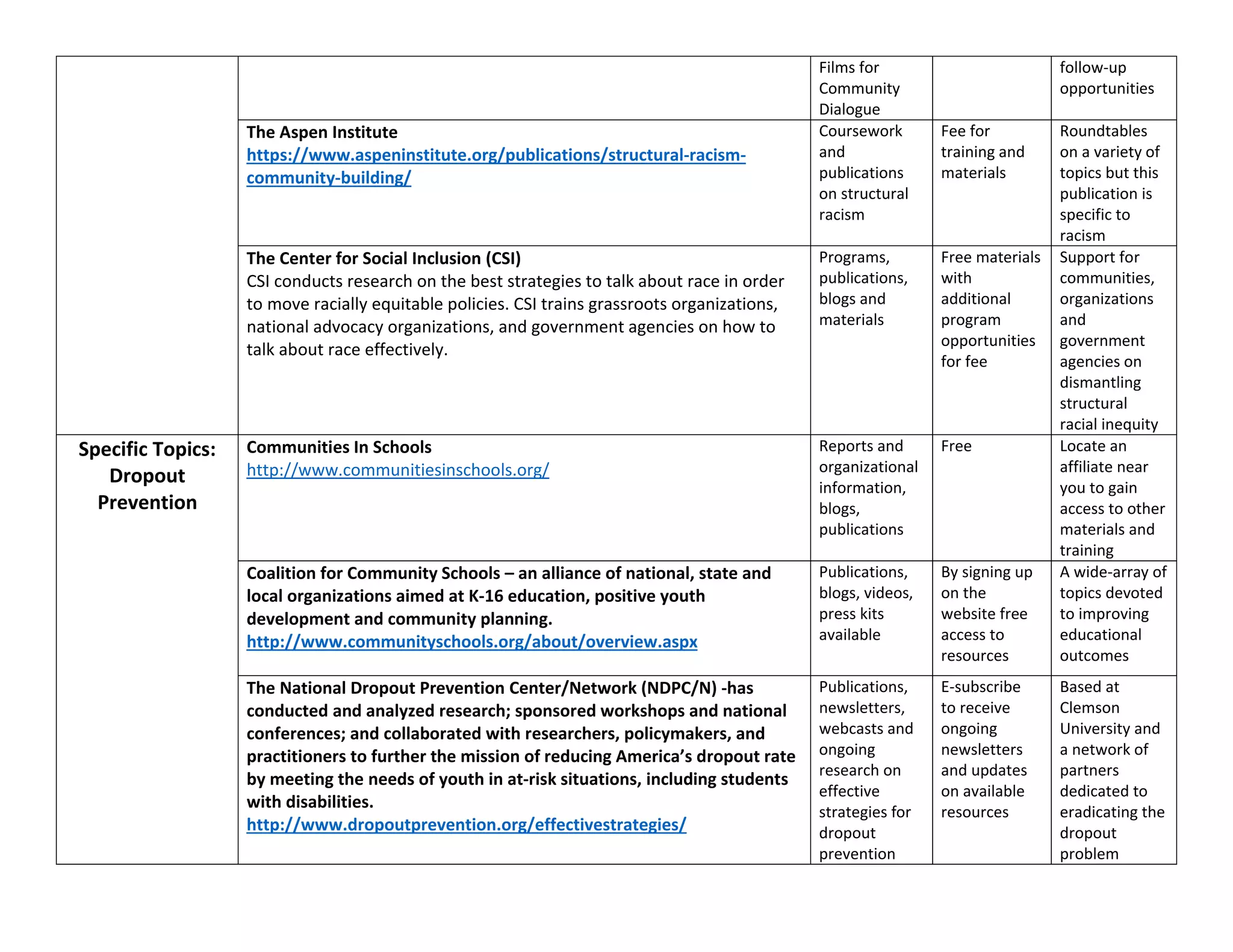 | | | | | |
|---|---|---|---|---|
| | | Films for Community Dialogue | | follow-up opportunities |
| | The Aspen Institute https://www.aspeninstitute.org/publications/structural-racism-community-building/ | Coursework and publications on structural racism | Fee for training and materials | Roundtables on a variety of topics but this publication is specific to racism |
| | The Center for Social Inclusion (CSI) CSI conducts research on the best strategies to talk about race in order to move racially equitable policies. CSI trains grassroots organizations, national advocacy organizations, and government agencies on how to talk about race effectively. | Programs, publications, blogs and materials | Free materials with additional program opportunities for fee | Support for communities, organizations and government agencies on dismantling structural racial inequity |
| Specific Topics: Dropout Prevention | Communities In Schools http://www.communitiesinschools.org/ | Reports and organizational information, blogs, publications | Free | Locate an affiliate near you to gain access to other materials and training |
| | Coalition for Community Schools – an alliance of national, state and local organizations aimed at K-16 education, positive youth development and community planning. http://www.communityschools.org/about/overview.aspx | Publications, blogs, videos, press kits available | By signing up on the website free access to resources | A wide-array of topics devoted to improving educational outcomes |
| | The National Dropout Prevention Center/Network (NDPC/N) -has conducted and analyzed research; sponsored workshops and national conferences; and collaborated with researchers, policymakers, and practitioners to further the mission of reducing America's dropout rate by meeting the needs of youth in at-risk situations, including students with disabilities. http://www.dropoutprevention.org/effectivestrategies/ | Publications, newsletters, webcasts and ongoing research on effective strategies for dropout prevention | E-subscribe to receive ongoing newsletters and updates on available resources | Based at Clemson University and a network of partners dedicated to eradicating the dropout problem |